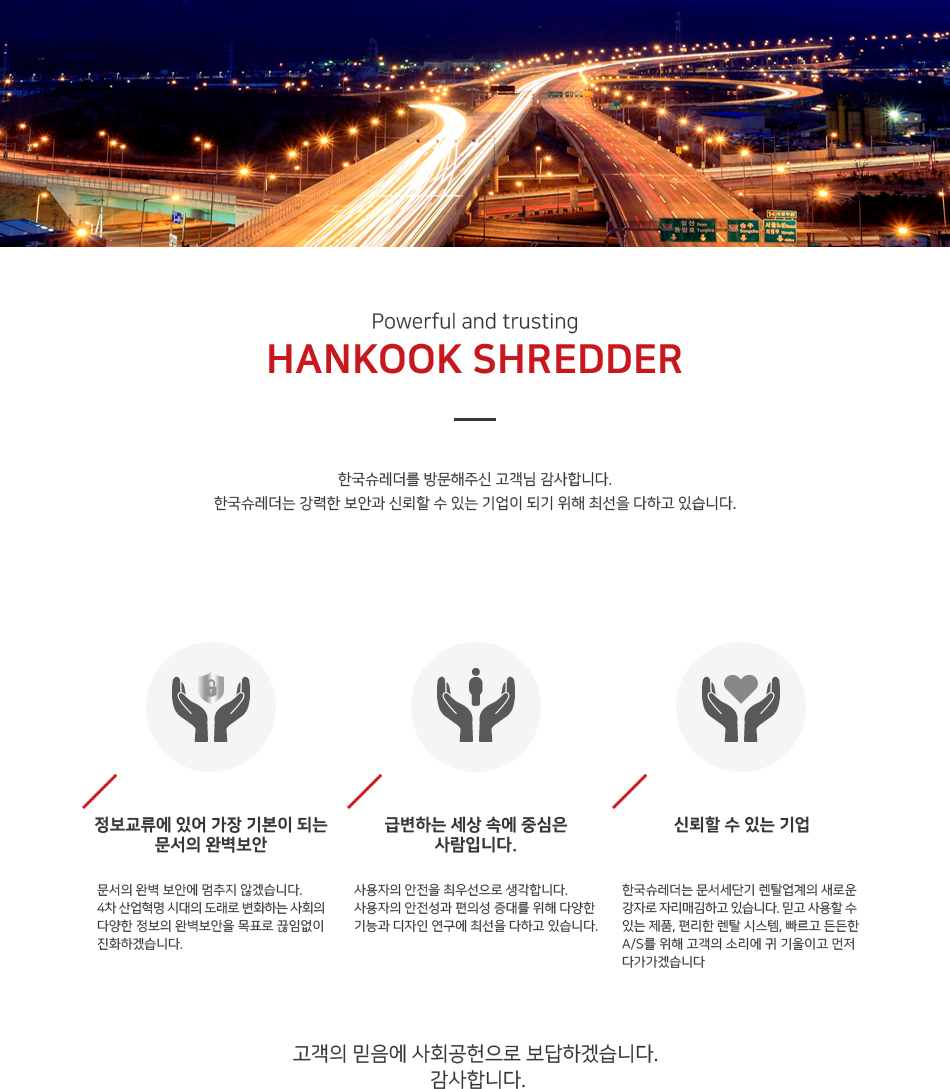 Powerful and trusting
HANKOOK SHREDDER

한국슈레더를 방문해주신 고객님 감사합니다.
한국슈레더는 강력한 보안과 신뢰할 수 있는 기업이 되기 위해 최선을 다하고 있습니다.

정보교류에 있어 가장 기본이 되는 문서의 완벽보안

문서의 완벽 보안에 멈추지 않겠습니다. 4차 산업혁명 시대의 도래로 변화하는 사회의 다양한 정보의 완벽보안을 목표로 끊임없이 진화하겠습니다.

급변하는 세상 속에 중심은 사람입니다.

사용자의 안전을 최우선으로 생각합니다. 사용자의 안전성과 편의성 증대를 위해 다양한 기능과 디자인 연구에 최선을 다하고 있습니다.

신뢰할 수 있는 기업

한국슈레더는 문서세단기 렌탈업계의 새로운 강자로 자리매김하고 있습니다. 믿고 사용할 수 있는 제품, 편리한 렌탈 시스템, 빠르고 든든한 A/S를 위해 고객의 소리에 귀 기울이고 먼저 다가가겠습니다

고객의 믿음에 사회공헌으로 보답하겠습니다.
감사합니다.